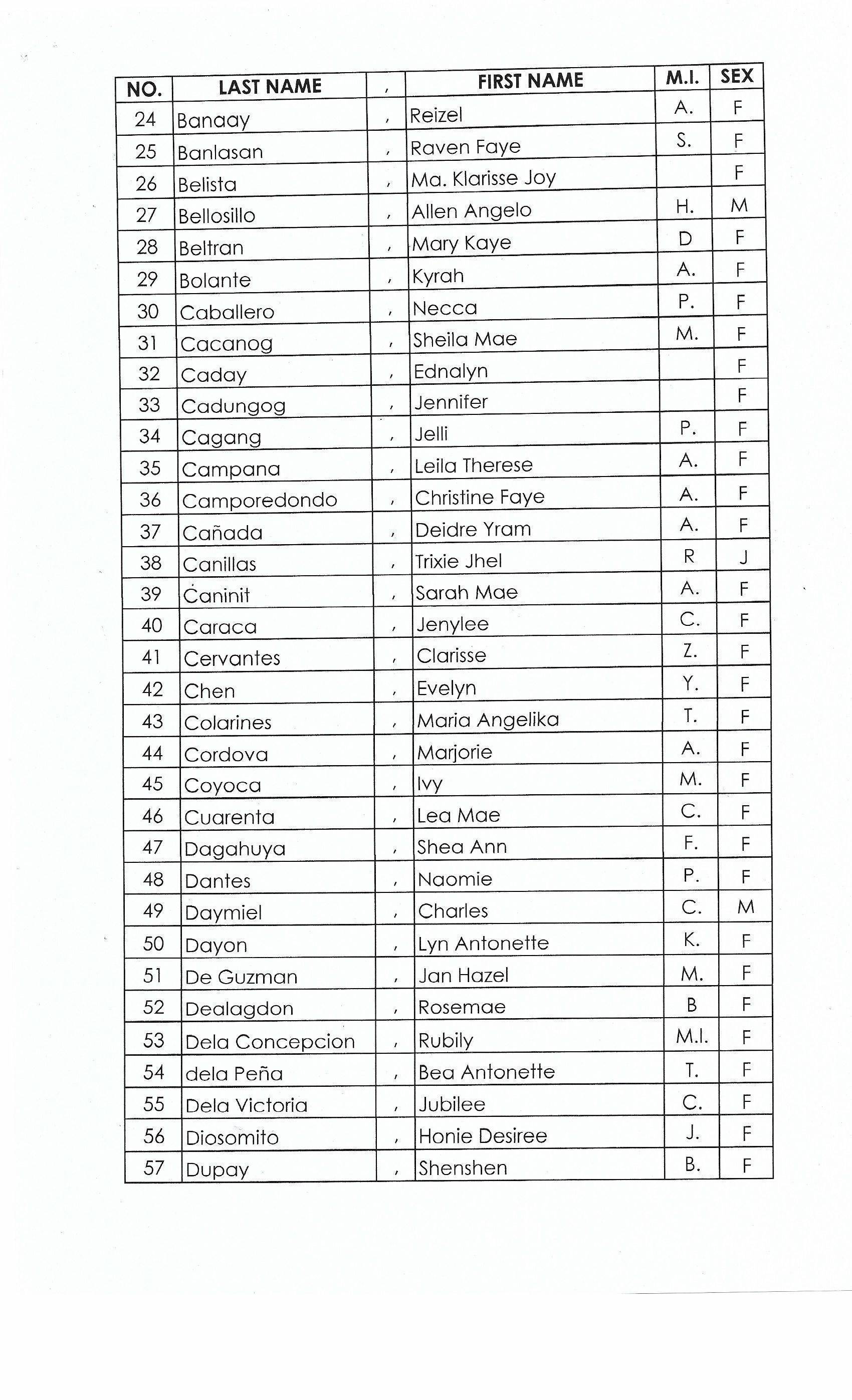 | NO. | LAST NAME | , | FIRST NAME | M.I. | SEX |
|---|---|---|---|---|---|
| 24 | Banaay | , | Reizel | A. | F |
| 25 | Banlasan | , | Raven Faye | S. | F |
| 26 | Belista | , | Ma. Klarisse Joy |  | F |
| 27 | Bellosillo | , | Allen Angelo | H. | M |
| 28 | Beltran | , | Mary Kaye | D | F |
| 29 | Bolante | , | Kyrah | A. | F |
| 30 | Caballero | , | Necca | P. | F |
| 31 | Cacanog | , | Sheila Mae | M. | F |
| 32 | Caday | , | Ednalyn |  | F |
| 33 | Cadungog | , | Jennifer |  | F |
| 34 | Cagang | , | Jelli | P. | F |
| 35 | Campana | , | Leila Therese | A. | F |
| 36 | Camporedondo | , | Christine Faye | A. | F |
| 37 | Cañada | , | Deidre Yram | A. | F |
| 38 | Canillas | , | Trixie Jhel | R | J |
| 39 | Caninit | , | Sarah Mae | A. | F |
| 40 | Caraca | , | Jenylee | C. | F |
| 41 | Cervantes | , | Clarisse | Z. | F |
| 42 | Chen | , | Evelyn | Y. | F |
| 43 | Colarines | , | Maria Angelika | T. | F |
| 44 | Cordova | , | Marjorie | A. | F |
| 45 | Coyoca | , | Ivy | M. | F |
| 46 | Cuarenta | , | Lea Mae | C. | F |
| 47 | Dagahuya | , | Shea Ann | F. | F |
| 48 | Dantes | , | Naomie | P. | F |
| 49 | Daymiel | , | Charles | C. | M |
| 50 | Dayon | , | Lyn Antonette | K. | F |
| 51 | De Guzman | , | Jan Hazel | M. | F |
| 52 | Dealagdon | , | Rosemae | B | F |
| 53 | Dela Concepcion | , | Rubily | M.I. | F |
| 54 | dela Peña | , | Bea Antonette | T. | F |
| 55 | Dela Victoria | , | Jubilee | C. | F |
| 56 | Diosomito | , | Honie Desiree | J. | F |
| 57 | Dupay | , | Shenshen | B. | F |